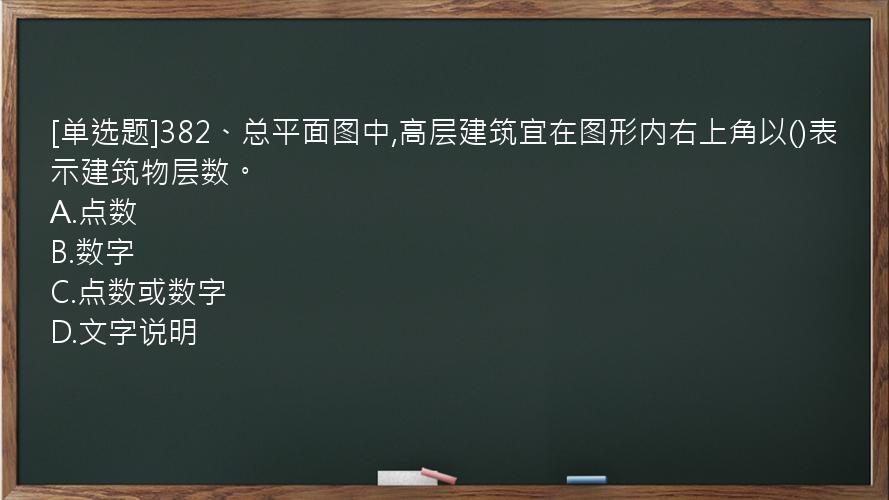 [单选题]382、总平面图中,高层建筑宜在图形内右上角以()表示建筑物层数。
A.点数
B.数字
C.点数或数字
D.文字说明